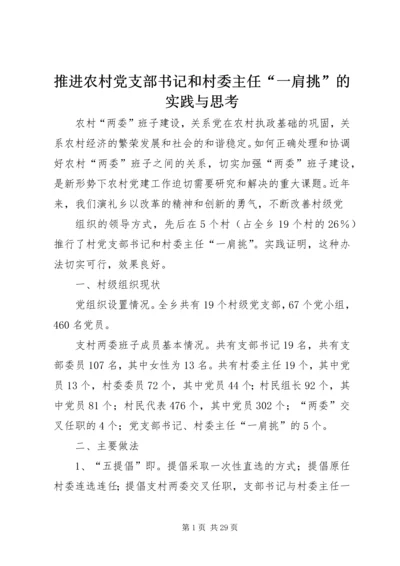 推进农村党支部书记和村委主任“一肩挑”的实践与思考

农村“两委”班子建设，关系党在农村执政基础的巩固，关系农村经济的繁荣发展和社会的和谐稳定。如何正确处理和协调好农村“两委”班子之间的关系，切实加强“两委”班子建设，是新形势下农村党建工作迫切需要研究和解决的重大课题。近年来，我们演礼乡以改革的精神和创新的勇气，不断改善村级党

组织的领导方式，先后在5个村（占全乡19个村的26%）推行了村党支部书记和村委主任“一肩挑”。实践证明，这种办法切实可行，效果良好。

一、村级组织现状

党组织设置情况。全乡共有19个村级党支部，67个党小组，460名党员。

支村两委班子成员基本情况。共有支部书记19名，共有支部委员107名，其中女性为13名。共有村委主任19个，其中党员13个，村委委员72个，其中党员44个；村民组长92个，其中党员81个；村民代表476个，其中党员302个；“两委”交叉任职的4个；党支部书记、村委主任“一肩挑”的5个。

二、主要做法

1、“五提倡”即。提倡采取一次性直选的方式；提倡原任村委连选连任；提倡支村两委交叉任职，支部书记与村委主任一

第1页 共29页